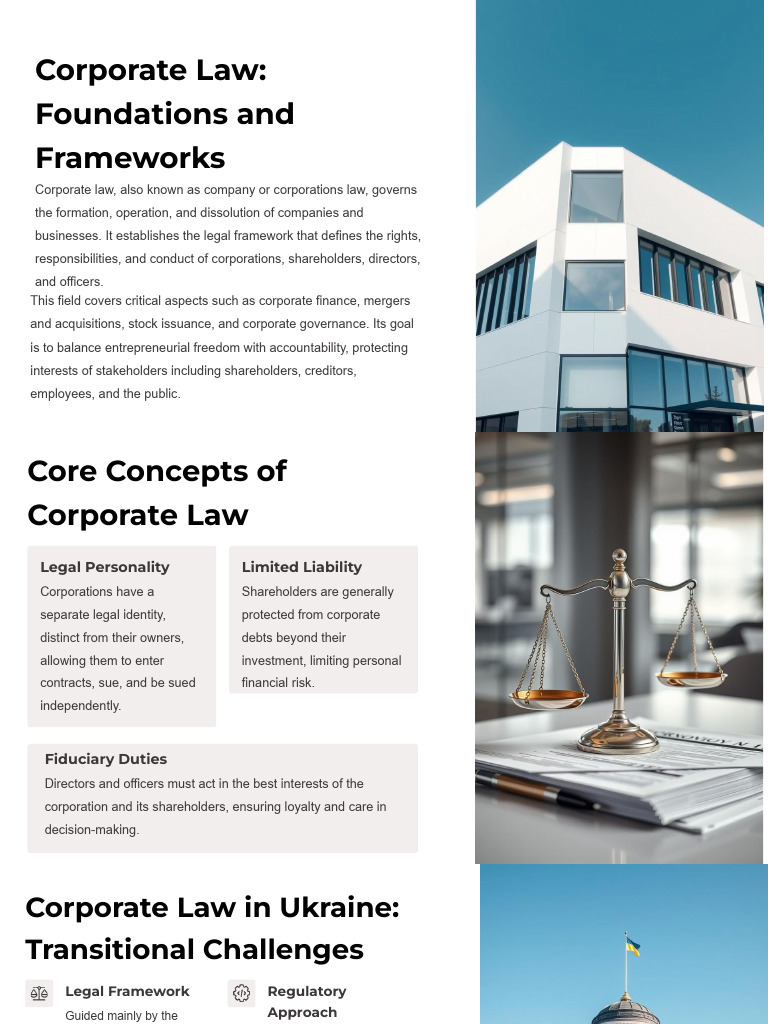 Corporate Law: Foundations and Frameworks

Corporate law, also known as company or corporations law, governs the formation, operation, and dissolution of companies and businesses. It establishes the legal framework that defines the rights, responsibilities, and conduct of corporations, shareholders, directors, and officers.

This field covers critical aspects such as corporate finance, mergers and acquisitions, stock issuance, and corporate governance. Its goal is to balance entrepreneurial freedom with accountability, protecting interests of stakeholders including shareholders, creditors, employees, and the public.

Core Concepts of Corporate Law

Legal Personality
Corporations have a separate legal identity, distinct from their owners, allowing them to enter contracts, sue, and be sued independently.

Limited Liability
Shareholders are generally protected from corporate debts beyond their investment, limiting personal financial risk.

Fiduciary Duties
Directors and officers must act in the best interests of the corporation and its shareholders, ensuring loyalty and care in decision-making.

Corporate Law in Ukraine: Transitional Challenges

Legal Framework
Guided mainly by the

Regulatory Approach